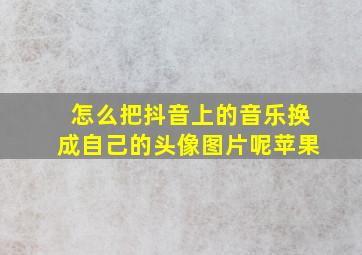 怎么把抖音上的音乐换成自己的头像图片呢苹果